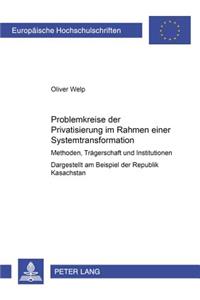 Europäische Hochschulschriften

Oliver Welp

Problemkreise der Privatisierung im Rahmen einer Systemtransformation

Methoden, Trägerschaft und Institutionen

Dargestellt am Beispiel der Republik Kasachstan

PETER LANG